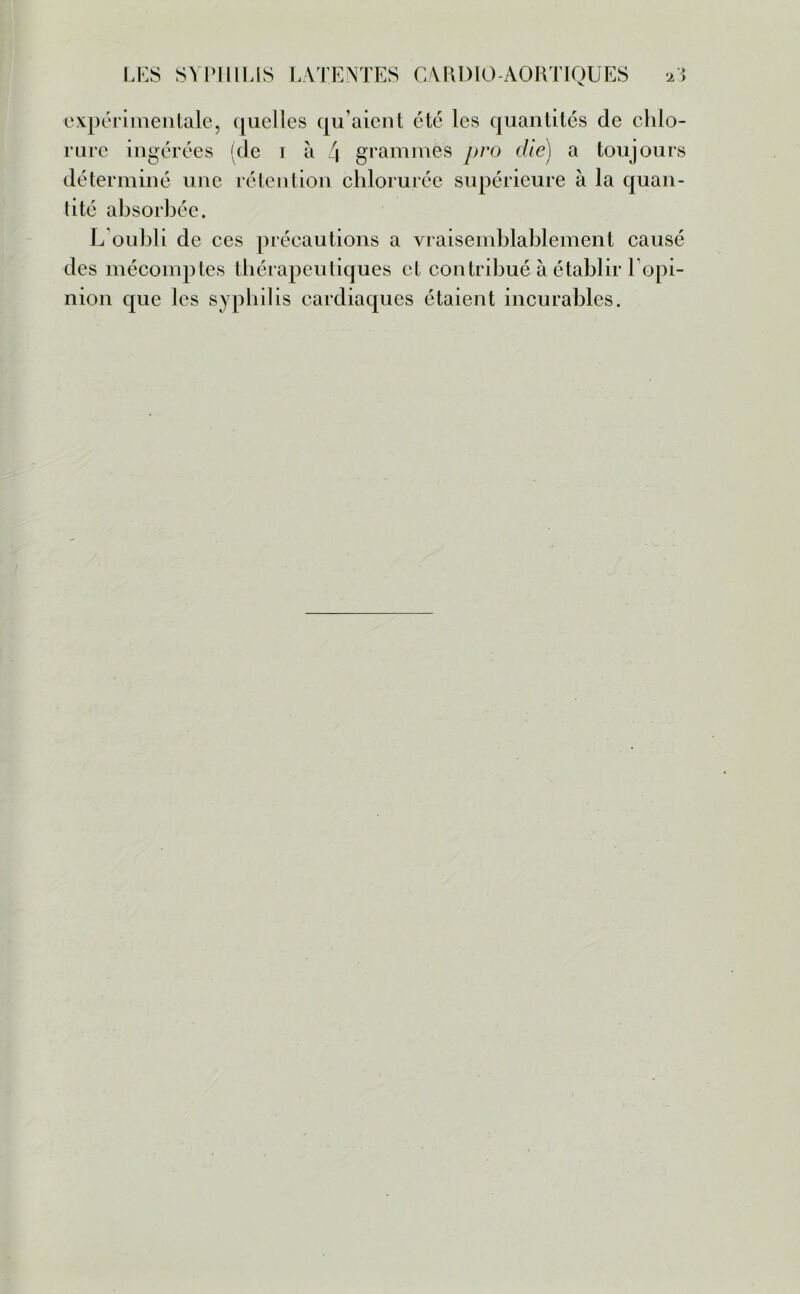 LES SYPHILIS LATENTES CARDIO-AORTIQUES 23

expérimentale, quelles qu'aient été les quantités de chlorure ingérées (de 1 à 4 grammes pro die) a toujours déterminé une rétention chlorurée supérieure à la quantité absorbée.

L'oubli de ces précautions a vraisemblablement causé des mécomptes thérapeutiques et contribué à établir l'opinion que les syphilis cardiaques étaient incurables.